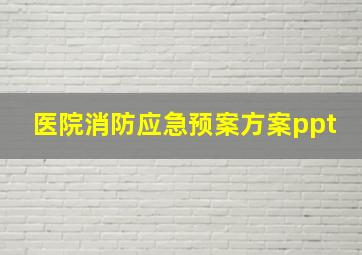 医院消防应急预案方案ppt